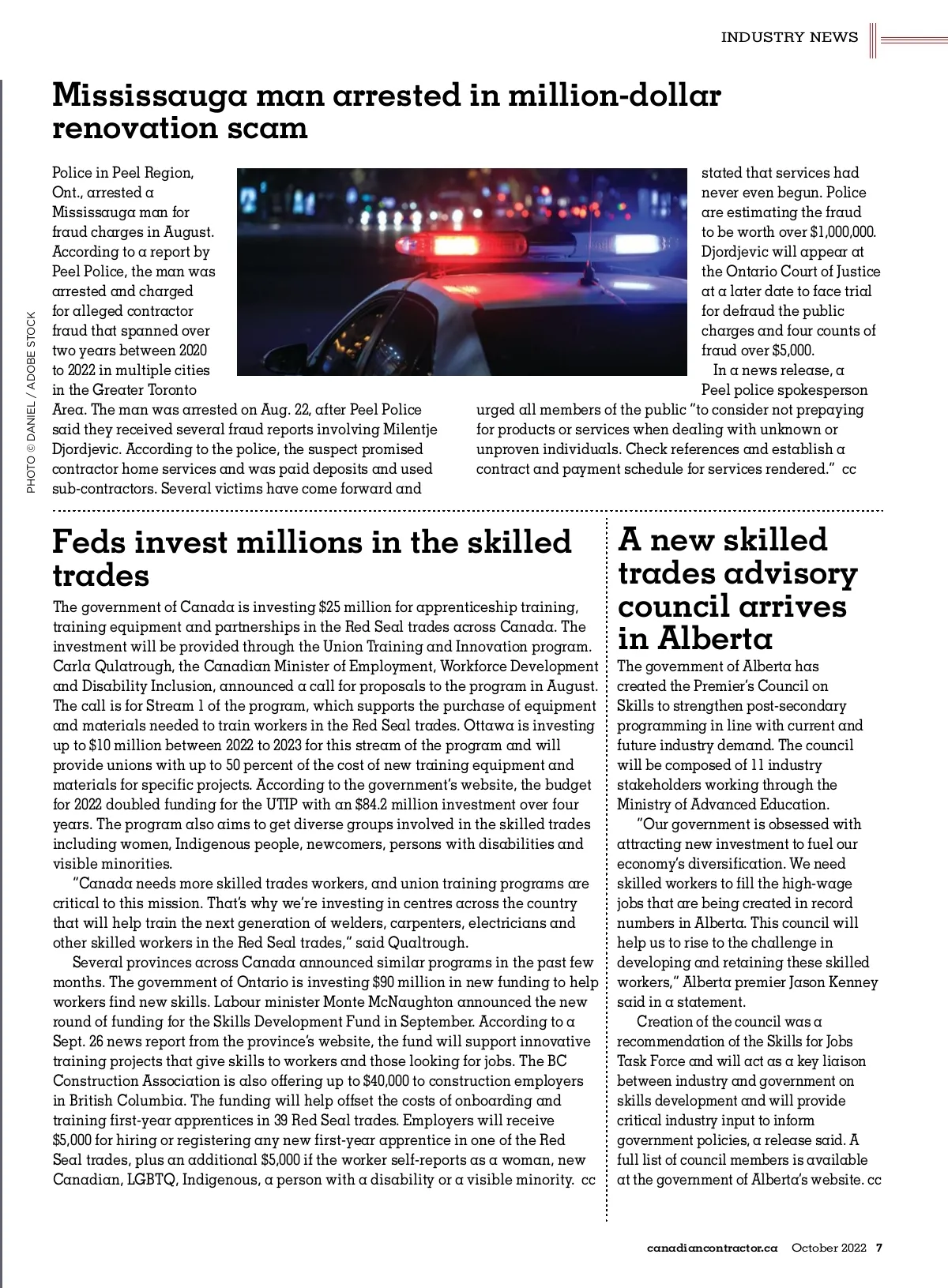 INDUSTRY NEWS

Mississauga man arrested in million-dollar renovation scam

PHOTO © DANIEL / ADOBE STOCK

Police in Peel Region, Ont., arrested a Mississauga man for fraud charges in August. According to a report by Peel Police, the man was arrested and charged for alleged contractor fraud that spanned over two years between 2020 to 2022 in multiple cities in the Greater Toronto Area. The man was arrested on Aug. 22, after Peel Police said they received several fraud reports involving Milentje Djordjevic. According to the police, the suspect promised contractor home services and was paid deposits and used sub-contractors. Several victims have come forward and stated that services had never even begun. Police are estimating the fraud to be worth over $1,000,000. Djordjevic will appear at the Ontario Court of Justice at a later date to face trial for defraud the public charges and four counts of fraud over $5,000.

In a news release, a Peel police spokesperson urged all members of the public "to consider not prepaying for products or services when dealing with unknown or unproven individuals. Check references and establish a contract and payment schedule for services rendered." cc

Feds invest millions in the skilled trades

The government of Canada is investing $25 million for apprenticeship training, training equipment and partnerships in the Red Seal trades across Canada. The investment will be provided through the Union Training and Innovation program. Carla Qulatrough, the Canadian Minister of Employment, Workforce Development and Disability Inclusion, announced a call for proposals to the program in August. The call is for Stream 1 of the program, which supports the purchase of equipment and materials needed to train workers in the Red Seal trades. Ottawa is investing up to $10 million between 2022 to 2023 for this stream of the program and will provide unions with up to 50 percent of the cost of new training equipment and materials for specific projects. According to the government's website, the budget for 2022 doubled funding for the UTIP with an $84.2 million investment over four years. The program also aims to get diverse groups involved in the skilled trades including women, Indigenous people, newcomers, persons with disabilities and visible minorities.

"Canada needs more skilled trades workers, and union training programs are critical to this mission. That's why we're investing in centres across the country that will help train the next generation of welders, carpenters, electricians and other skilled workers in the Red Seal trades," said Qualtrough.

Several provinces across Canada announced similar programs in the past few months. The government of Ontario is investing $90 million in new funding to help workers find new skills. Labour minister Monte McNaughton announced the new round of funding for the Skills Development Fund in September. According to a Sept. 26 news report from the province's website, the fund will support innovative training projects that give skills to workers and those looking for jobs. The BC Construction Association is also offering up to $40,000 to construction employers in British Columbia. The funding will help offset the costs of onboarding and training first-year apprentices in 39 Red Seal trades. Employers will receive $5,000 for hiring or registering any new first-year apprentice in one of the Red Seal trades, plus an additional $5,000 if the worker self-reports as a woman, new Canadian, LGBTQ, Indigenous, a person with a disability or a visible minority. cc

A new skilled trades advisory council arrives in Alberta

The government of Alberta has created the Premier's Council on Skills to strengthen post-secondary programming in line with current and future industry demand. The council will be composed of 11 industry stakeholders working through the Ministry of Advanced Education.

"Our government is obsessed with attracting new investment to fuel our economy's diversification. We need skilled workers to fill the high-wage jobs that are being created in record numbers in Alberta. This council will help us to rise to the challenge in developing and retaining these skilled workers," Alberta premier Jason Kenney said in a statement.

Creation of the council was a recommendation of the Skills for Jobs Task Force and will act as a key liaison between industry and government on skills development and will provide critical industry input to inform government policies, a release said. A full list of council members is available at the government of Alberta's website. cc

canadiancontractor.ca October 2022 7